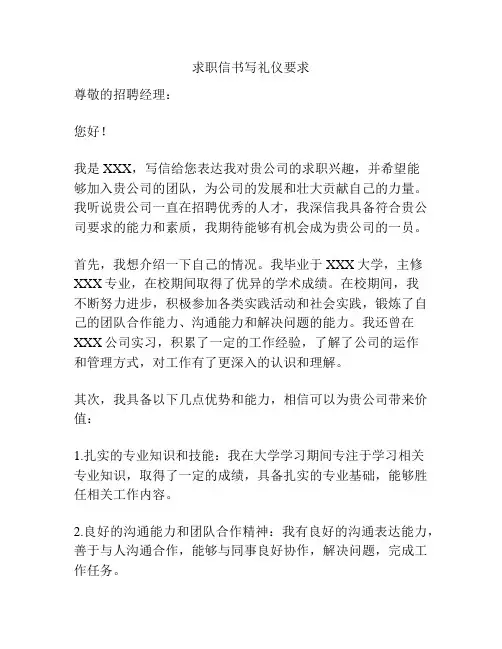 求职信书写礼仪要求

尊敬的招聘经理：

您好！

我是 XXX，写信给您表达我对贵公司的求职兴趣，并希望能够加入贵公司的团队，为公司的发展和壮大贡献自己的力量。我听说贵公司一直在招聘优秀的人才，我深信我具备符合贵公司要求的能力和素质，我期待能够有机会成为贵公司的一员。

首先，我想介绍一下自己的情况。我毕业于 XXX 大学，主修 XXX 专业，在校期间取得了优异的学术成绩。在校期间，我不断努力进步，积极参加各类实践活动和社会实践，锻炼了自己的团队合作能力、沟通能力和解决问题的能力。我还曾在 XXX 公司实习，积累了一定的工作经验，了解了公司的运作和管理方式，对工作有了更深入的认识和理解。

其次，我具备以下几点优势和能力，相信可以为贵公司带来价值：

1.扎实的专业知识和技能：我在大学学习期间专注于学习相关专业知识，取得了一定的成绩，具备扎实的专业基础，能够胜任相关工作内容。

2.良好的沟通能力和团队合作精神：我有良好的沟通表达能力，善于与人沟通合作，能够与同事良好协作，解决问题，完成工作任务。